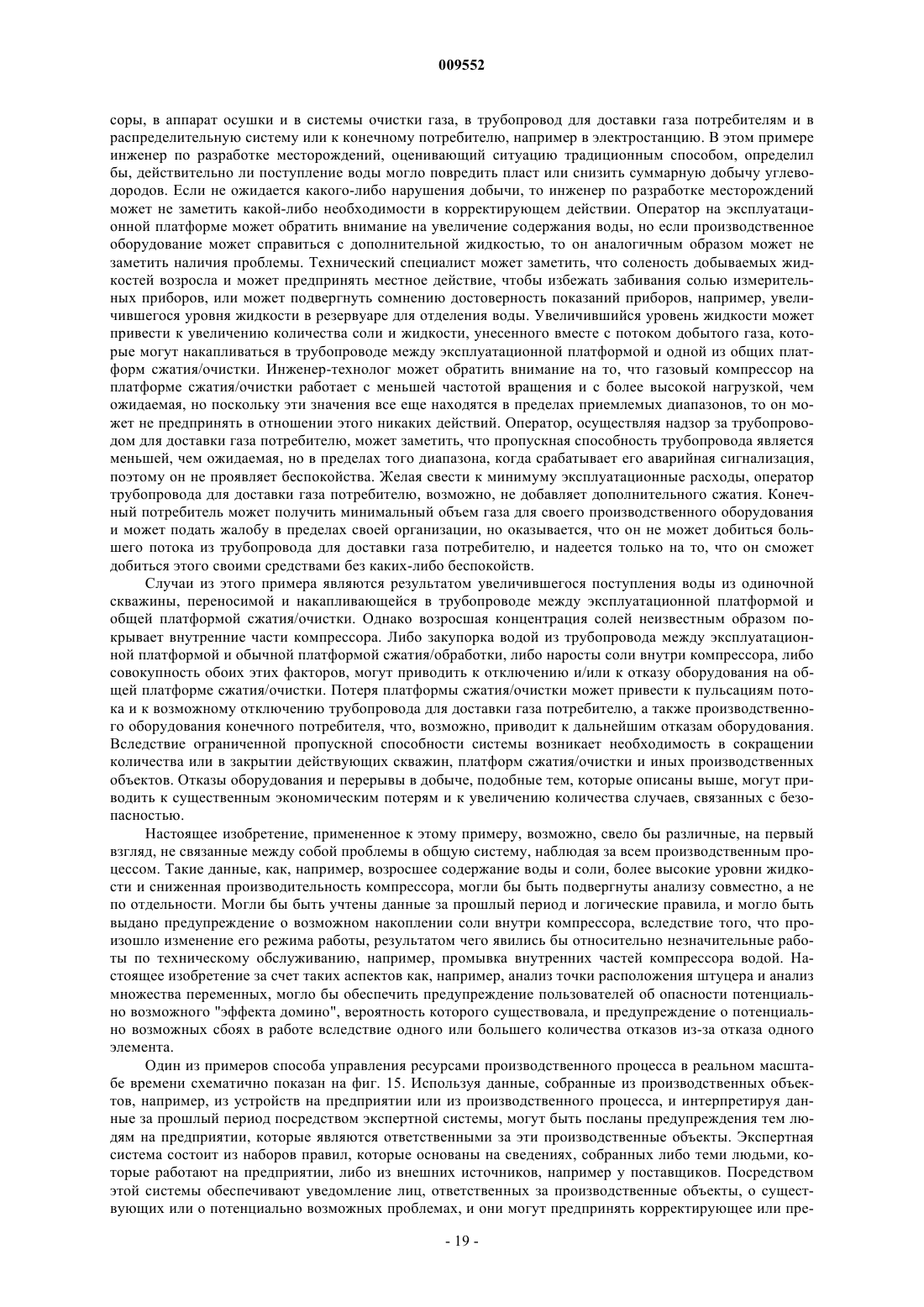 009552

соры, в аппарат осушки и в системы очистки газа, в трубопровод для доставки газа потребителям и в распределительную систему или к конечному потребителю, например в электростанцию. В этом примере инженер по разработке месторождений, оценивающий ситуацию традиционным способом, определил бы, действительно ли поступление воды могло повредить пласт или снизить суммарную добычу углеводородов. Если не ожидается какого-либо нарушения добычи, то инженер по разработке месторождений может не заметить какой-либо необходимости в корректирующем действии. Оператор на эксплуатационной платформе может обратить внимание на увеличение содержания воды, но если производственное оборудование может справиться с дополнительной жидкостью, то он аналогичным образом может не заметить наличия проблемы. Технический специалист может заметить, что соленость добываемых жидкостей возросла и может предпринять местное действие, чтобы избежать забивания солью измерительных приборов, или может подвергнуть сомнению достоверность показаний приборов, например, увеличившегося уровня жидкости в резервуаре для отделения воды. Увеличившийся уровень жидкости может привести к увеличению количества соли и жидкости, унесенного вместе с потоком добытого газа, которые могут накапливаться в трубопроводе между эксплуатационной платформой и одной из общих платформ сжатия/очистки. Инженер-технолог может обратить внимание на то, что газовый компрессор на платформе сжатия/очистки работает с меньшей частотой вращения и с более высокой нагрузкой, чем ожидаемая, но поскольку эти значения все еще находятся в пределах приемлемых диапазонов, то он может не предпринять в отношении этого никаких действий. Оператор, осуществляя надзор за трубопроводом для доставки газа потребителю, может заметить, что пропускная способность трубопровода является меньшей, чем ожидаемая, но в пределах того диапазона, когда срабатывает его аварийная сигнализация, поэтому он не проявляет беспокойства. Желая свести к минимуму эксплуатационные расходы, оператор трубопровода для доставки газа потребителю, возможно, не добавляет дополнительного сжатия. Конечный потребитель может получить минимальный объем газа для своего производственного оборудования и может подать жалобу в пределах своей организации, но оказывается, что он не может добиться большего потока из трубопровода для доставки газа потребителю, и надеется только на то, что он сможет добиться этого своими средствами без каких-либо беспокойств.

Случаи из этого примера являются результатом увеличившегося поступления воды из одиночной скважины, переносимой и накапливающейся в трубопроводе между эксплуатационной платформой и общей платформой сжатия/очистки. Однако возросшая концентрация солей неизвестным образом покрывает внутренние части компрессора. Либо закупорка водой из трубопровода между эксплуатационной платформой и обычной платформой сжатия/обработки, либо наросты соли внутри компрессора, либо совокупность обоих этих факторов, могут приводить к отключению и/или к отказу оборудования на общей платформе сжатия/очистки. Потеря платформы сжатия/очистки может привести к пульсациям потока и к возможному отключению трубопровода для доставки газа потребителю, а также производственного оборудования конечного потребителя, что, возможно, приводит к дальнейшим отказам оборудования. Вследствие ограниченной пропускной способности системы возникает необходимость в сокращении количества или в закрытии действующих скважин, платформ сжатия/очистки и иных производственных объектов. Отказы оборудования и перерывы в добыче, подобные тем, которые описаны выше, могут приводить к существенным экономическим потерям и к увеличению количества случаев, связанных с безопасностью.

Настоящее изобретение, примененное к этому примеру, возможно, свело бы различные, на первый взгляд, не связанные между собой проблемы в общую систему, наблюдая за всем производственным процессом. Такие данные, как, например, возросшее содержание воды и соли, более высокие уровни жидкости и сниженная производительность компрессора, могли бы быть подвергнуты анализу совместно, а не по отдельности. Могли бы быть учтены данные за прошлый период и логические правила, и могло быть выдано предупреждение о возможном накоплении соли внутри компрессора, вследствие того, что произошло изменение его режима работы, результатом чего явились бы относительно незначительные работы по техническому обслуживанию, например, промывка внутренних частей компрессора водой. Настоящее изобретение за счет таких аспектов как, например, анализ точки расположения штуцера и анализ множества переменных, могло бы обеспечить предупреждение пользователей об опасности потенциально возможного "эффекта домино", вероятность которого существовала, и предупреждение о потенциально возможных сбоях в работе вследствие одного или большего количества отказов из-за отказа одного элемента.

Один из примеров способа управления ресурсами производственного процесса в реальном масштабе времени схематично показан на фиг. 15. Используя данные, собранные из производственных объектов, например, из устройств на предприятии или из производственного процесса, и интерпретируя данные за прошлый период посредством экспертной системы, могут быть посланы предупреждения тем людям на предприятии, которые являются ответственными за эти производственные объекты. Экспертная система состоит из наборов правил, которые основаны на сведениях, собранных либо теми людьми, которые работают на предприятии, либо из внешних источников, например у поставщиков. Посредством этой системы обеспечивают уведомление лиц, ответственных за производственные объекты, о существующих или о потенциально возможных проблемах, и они могут предпринять корректирующее или пре-

- 19 -